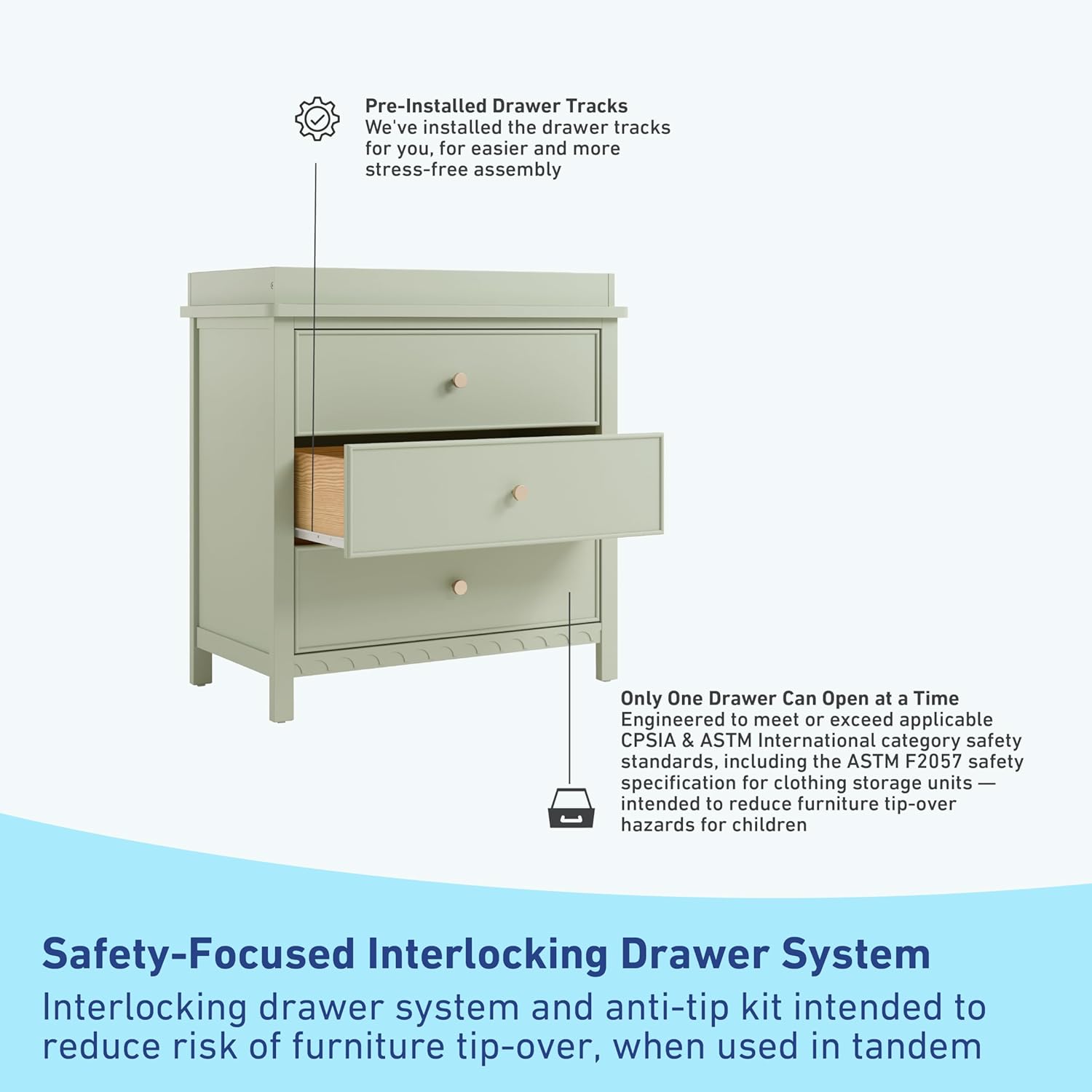 Pre-Installed Drawer Tracks
We've installed the drawer tracks for you, for easier and more stress-free assembly

Only One Drawer Can Open at a Time
Engineered to meet or exceed applicable CPSIA & ASTM International category safety standards, including the ASTM F2057 safety specification for clothing storage units — intended to reduce furniture tip-over hazards for children

Safety-Focused Interlocking Drawer System
Interlocking drawer system and anti-tip kit intended to reduce risk of furniture tip-over, when used in tandem